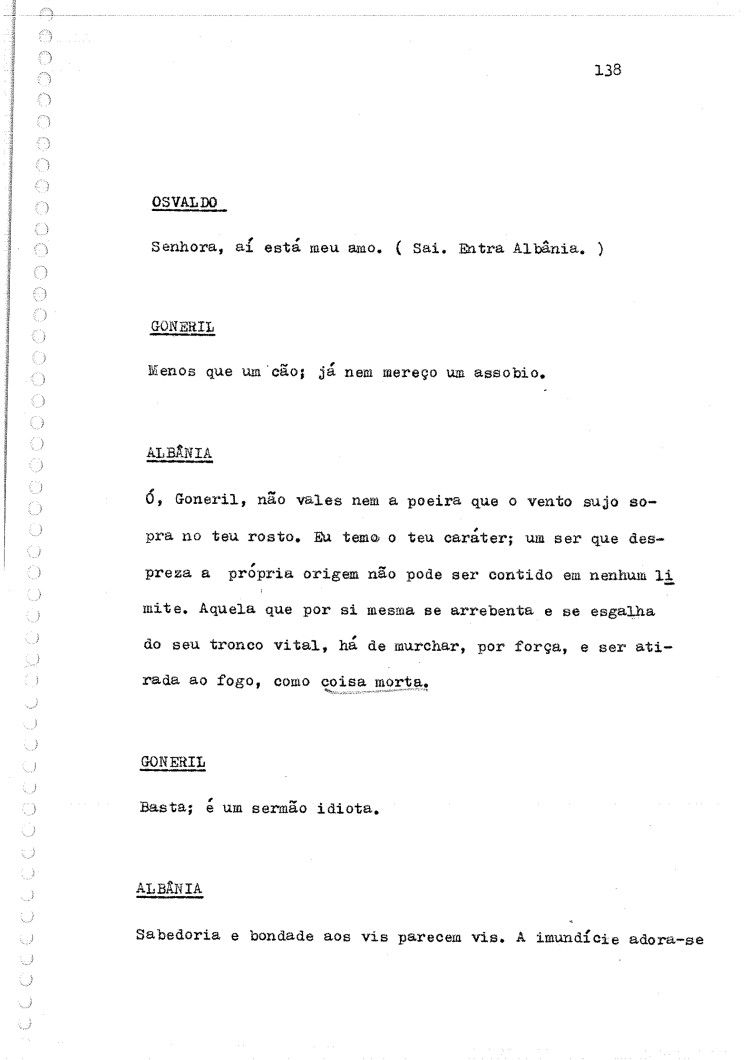 138

OSVALDO

Senhora, aí está meu amo. ( Sai. Entra Albânia. )

GONERIL

Menos que um cão; já nem mereço um assobio.

ALBÂNIA

Ó, Goneril, não vales nem a poeira que o vento sujo sopra no teu rosto. Eu temo o teu caráter; um ser que despreza a própria origem não pode ser contido em nenhum limite. Aquela que por si mesma se arrebenta e se esgalha do seu tronco vital, há de murchar, por força, e ser atirada ao fogo, como coisa morta.

GONERIL

Basta; é um sermão idiota.

ALBÂNIA

Sabedoria e bondade aos vis parecem vis. A imundície adora-se